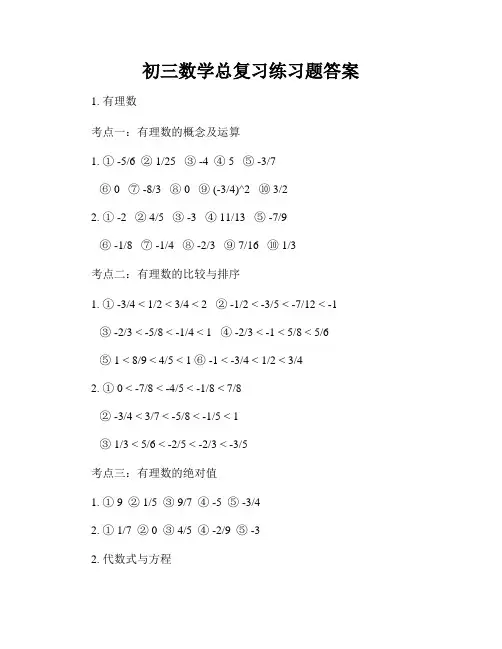 初三数学总复习练习题答案

1. 有理数

考点一：有理数的概念及运算

1. ① -5/6 ② 1/25 ③ -4 ④ 5 ⑤ -3/7

⑥ 0 ⑦ -8/3 ⑧ 0 ⑨ (-3/4)^2 ⑩ 3/2

2. ① -2 ② 4/5 ③ -3 ④ 11/13 ⑤ -7/9

⑥ -1/8 ⑦ -1/4 ⑧ -2/3 ⑨ 7/16 ⑩ 1/3

考点二：有理数的比较与排序

1. ① -3/4 < 1/2 < 3/4 < 2 ② -1/2 < -3/5 < -7/12 < -1

③ -2/3 < -5/8 < -1/4 < 1 ④ -2/3 < -1 < 5/8 < 5/6

⑤ 1 < 8/9 < 4/5 < 1 ⑥ -1 < -3/4 < 1/2 < 3/4

2. ① 0 < -7/8 < -4/5 < -1/8 < 7/8

② -3/4 < 3/7 < -5/8 < -1/5 < 1

③ 1/3 < 5/6 < -2/5 < -2/3 < -3/5

考点三：有理数的绝对值

1. ① 9 ② 1/5 ③ 9/7 ④ -5 ⑤ -3/4

2. ① 1/7 ② 0 ③ 4/5 ④ -2/9 ⑤ -3

2. 代数式与方程